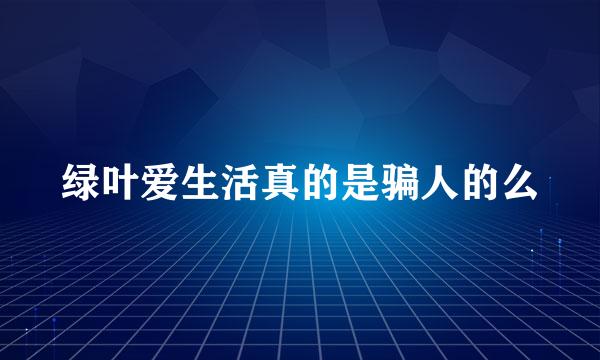 绿叶爱生活真的是骗人的么